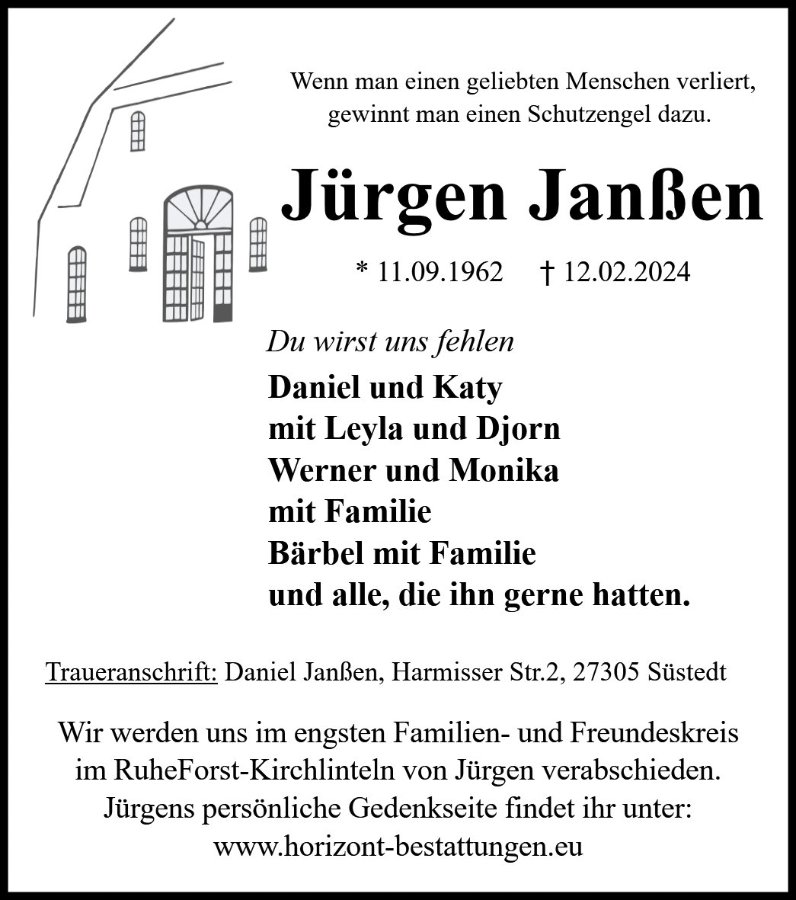 Wenn man einen geliebten Menschen verliert,
gewinnt man einen Schutzengel dazu.

Jürgen Janßen

* 11.09.1962 † 12.02.2024

Du wirst uns fehlen

Daniel und Katy
mit Leyla und Djorn
Werner und Monika
mit Familie
Bärbel mit Familie
und alle, die ihn gerne hatten.

Traueranschrift: Daniel Janßen, Harmisser Str.2, 27305 Süstedt

Wir werden uns im engsten Familien- und Freundeskreis im RuheForst-Kirchlinteln von Jürgen verabschieden.
Jürgens persönliche Gedenkseite findet ihr unter:
www.horizont-bestattungen.eu